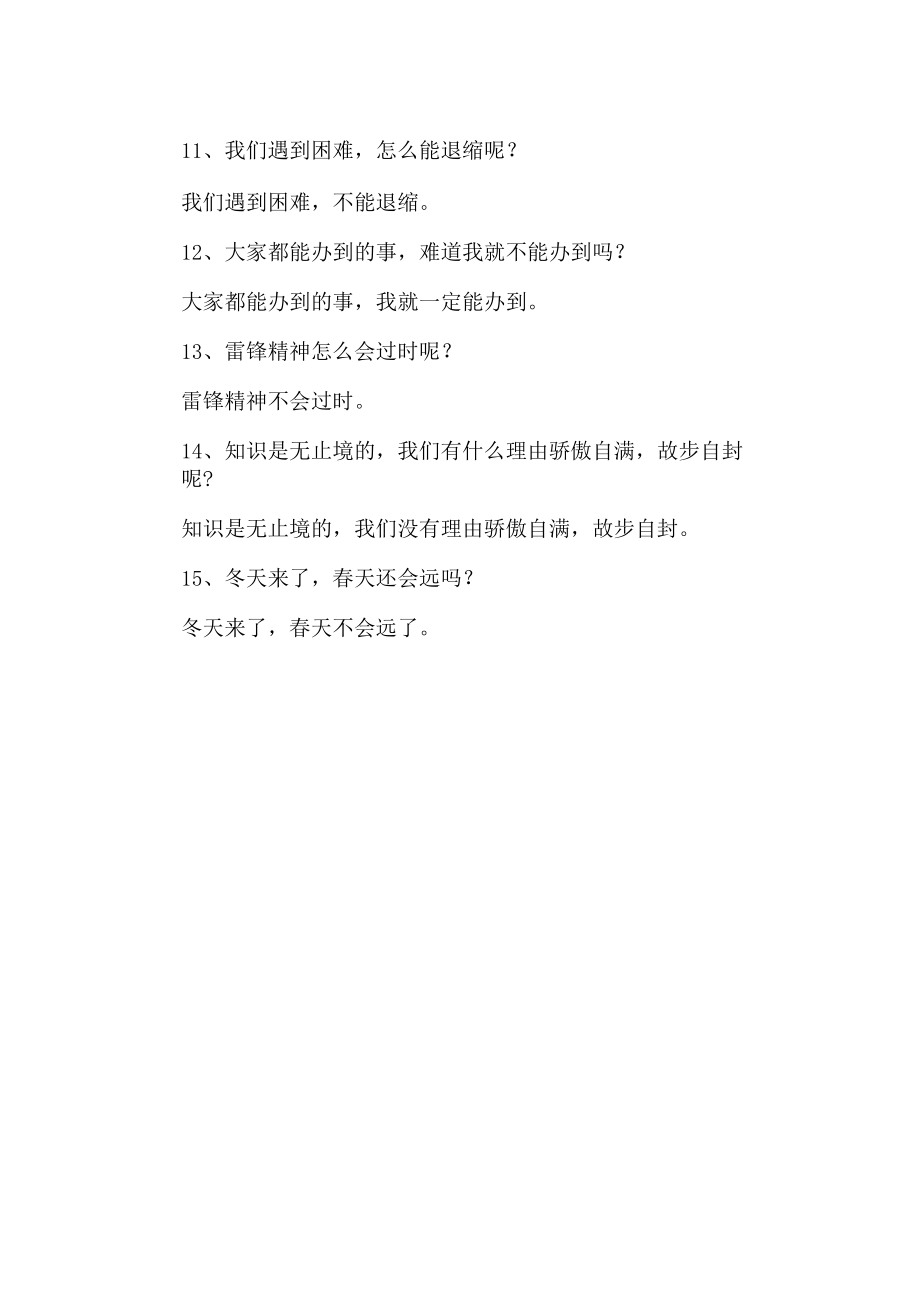 11、我们遇到困难，怎么能退缩呢？

我们遇到困难，不能退缩。

12、大家都能办到的事，难道我就不能办到吗？

大家都能办到的事，我就一定能办到。

13、雷锋精神怎么会过时呢？

雷锋精神不会过时。

14、知识是无止境的，我们有什么理由骄傲自满，故步自封呢?

知识是无止境的，我们没有理由骄傲自满，故步自封。

15、冬天来了，春天还会远吗？

冬天来了，春天不会远了。